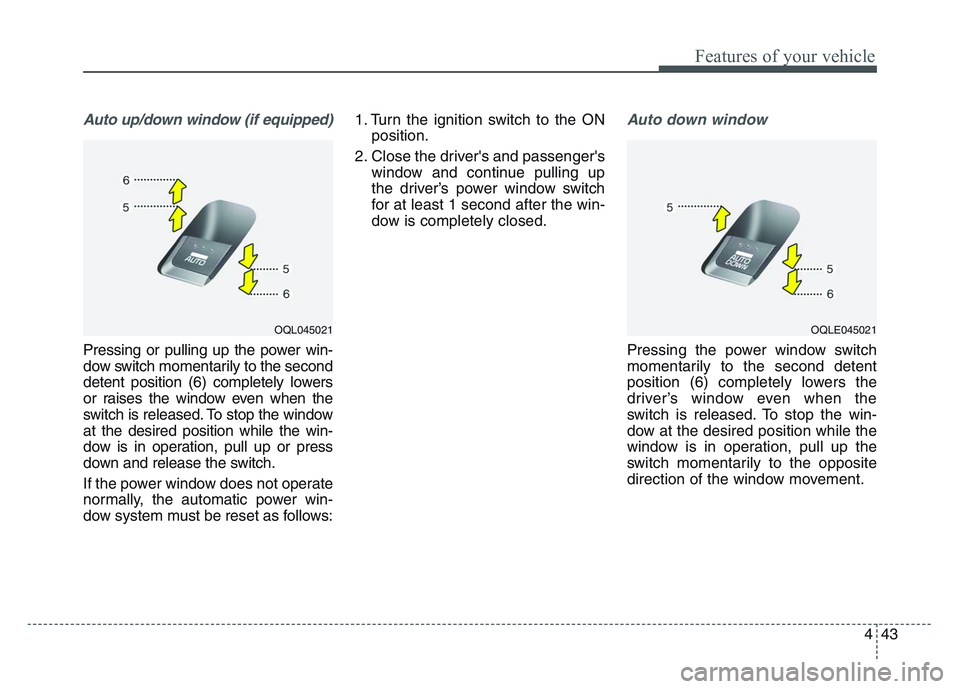 Features of your vehicle

Auto up/down window (if equipped)

6
5
AUTO
5
6
OQL045021

Pressing or pulling up the power window switch momentarily to the second detent position (6) completely lowers or raises the window even when the switch is released. To stop the window at the desired position while the window is in operation, pull up or press down and release the switch.

If the power window does not operate normally, the automatic power window system must be reset as follows:

1. Turn the ignition switch to the ON position.

2. Close the driver's and passenger's window and continue pulling up the driver's power window switch for at least 1 second after the window is completely closed.

Auto down window

5
AUTO DOWN
5
6
OQLE045021

Pressing the power window switch momentarily to the second detent position (6) completely lowers the driver's window even when the switch is released. To stop the window at the desired position while the window is in operation, pull up the switch momentarily to the opposite direction of the window movement.

4 43

carmanualsonline.info